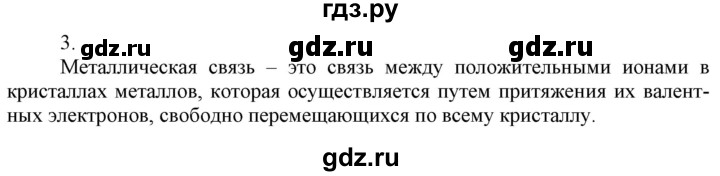 гдз.ру

3. gdz.ru gdz.ru gdz.ru

Металлическая связь – это связь между положительными ионами в кристаллах металлов, которая осуществляется путем притяжения их валентных электронов, свободно перемещающихся по всему кристаллу.

gdz.ru